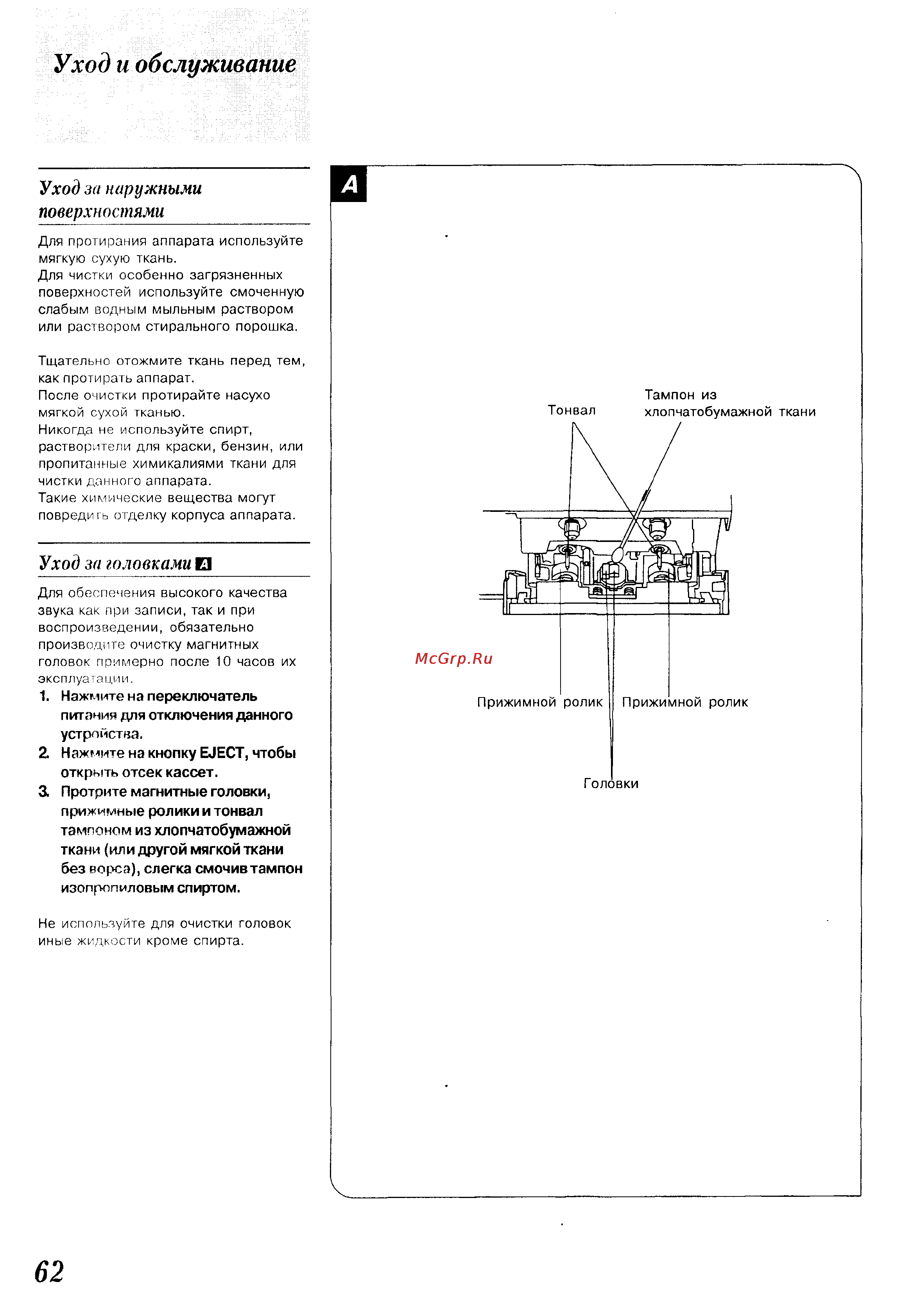 Уход и обслуживание

Уход за наружными поверхностями

Для протирания аппарата используйте мягкую сухую ткань.
Для чистки особенно загрязненных поверхностей используйте смоченную слабым водным мыльным раствором или раствором стирального порошка.

Тщательно отожмите ткань перед тем, как протирать аппарат.
После очистки протирайте насухо мягкой сухой тканью.
Никогда не используйте спирт, растворители для краски, бензин, или пропитанные химикалиями ткани для чистки данного аппарата.
Такие химические вещества могут повредить отделку корпуса аппарата.

Уход за головками A

Для обеспечения высокого качества звука как при записи, так и при воспроизведении, обязательно производите очистку магнитных головок примерно после 10 часов их эксплуатации.

1. Нажмите на переключатель питания для отключения данного устройства.
2. Нажмите на кнопку EJECT, чтобы открыть отсек кассет.
3. Протрите магнитные головки, прижимные ролики и тонвал тампоном из хлопчатобумажной ткани (или другой мягкой ткани без ворса), слегка смочив тампон изопропиловым спиртом.

Не используйте для очистки головок иные жидкости кроме спирта.

A

Тонвал

Тампон из хлопчатобумажной ткани

McGrp.Ru

Прижимной ролик

Прижимной ролик

Головки

62